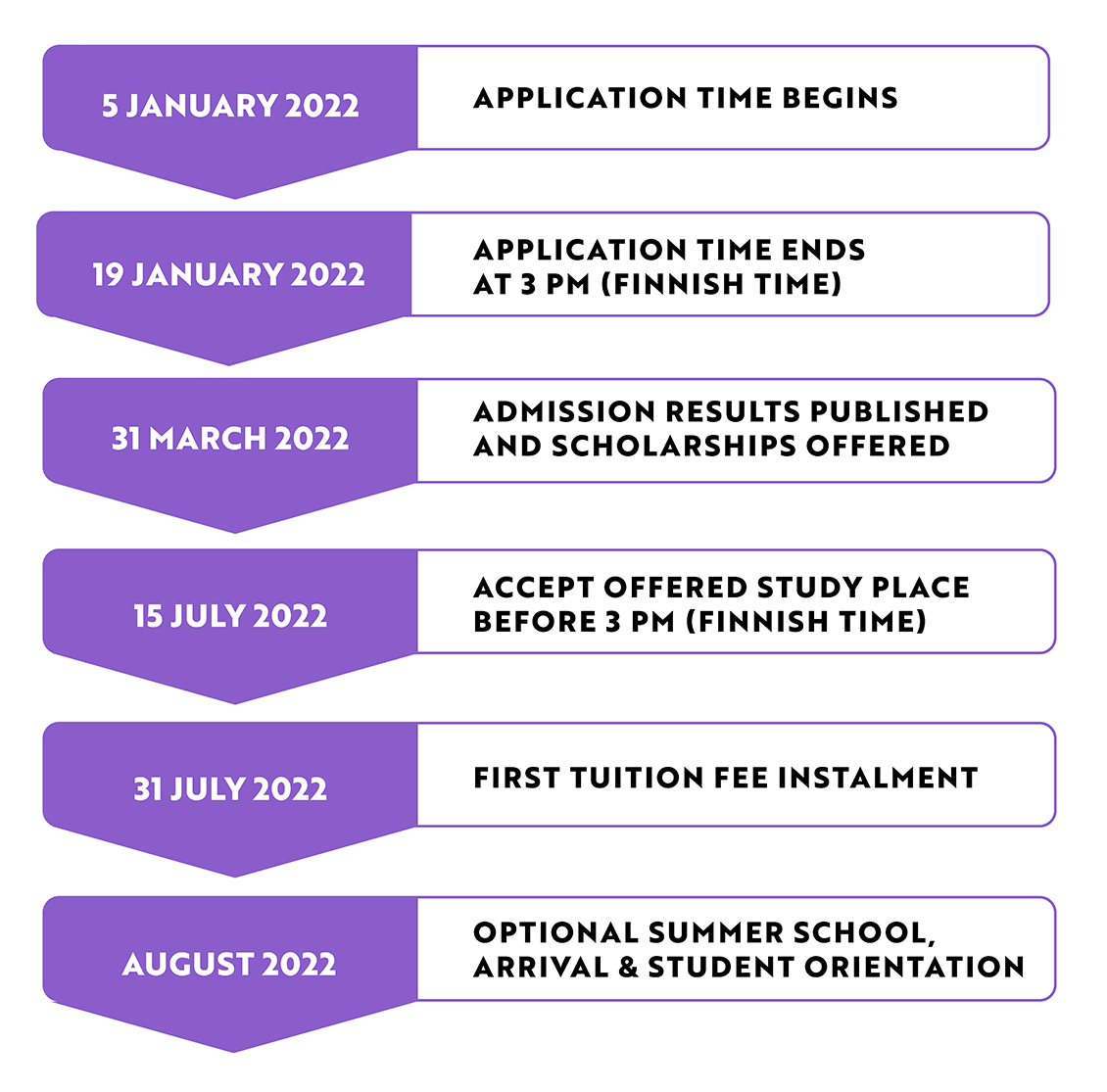 5 JANUARY 2022
APPLICATION TIME BEGINS

19 JANUARY 2022
APPLICATION TIME ENDS AT 3 PM (FINNISH TIME)

31 MARCH 2022
ADMISSION RESULTS PUBLISHED AND SCHOLARSHIPS OFFERED

15 JULY 2022
ACCEPT OFFERED STUDY PLACE BEFORE 3 PM (FINNISH TIME)

31 JULY 2022
FIRST TUITION FEE INSTALMENT

AUGUST 2022
OPTIONAL SUMMER SCHOOL, ARRIVAL & STUDENT ORIENTATION